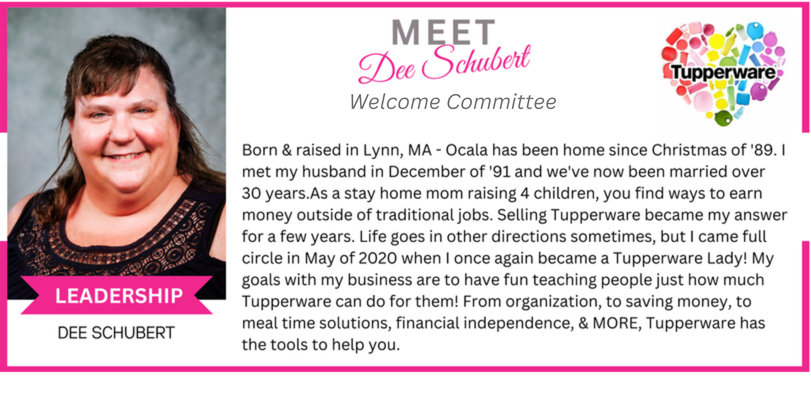 MEET
Dee Schubert
Welcome Committee

Tupperware

Born & raised in Lynn, MA - Ocala has been home since Christmas of '89. I met my husband in December of '91 and we've now been married over 30 years.As a stay home mom raising 4 children, you find ways to earn money outside of traditional jobs. Selling Tupperware became my answer for a few years. Life goes in other directions sometimes, but I came full circle in May of 2020 when I once again became a Tupperware Lady! My goals with my business are to have fun teaching people just how much Tupperware can do for them! From organization, to saving money, to meal time solutions, financial independence, & MORE, Tupperware has the tools to help you.

LEADERSHIP
DEE SCHUBERT